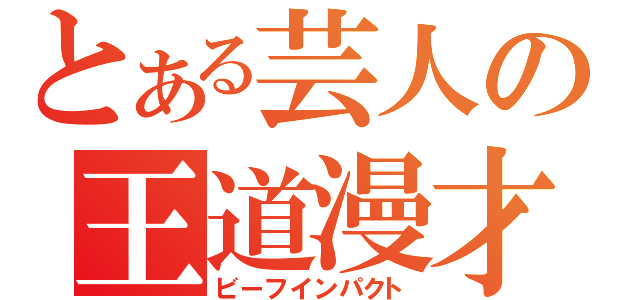 とある芸人の
王道漫才
ビーフインパクト